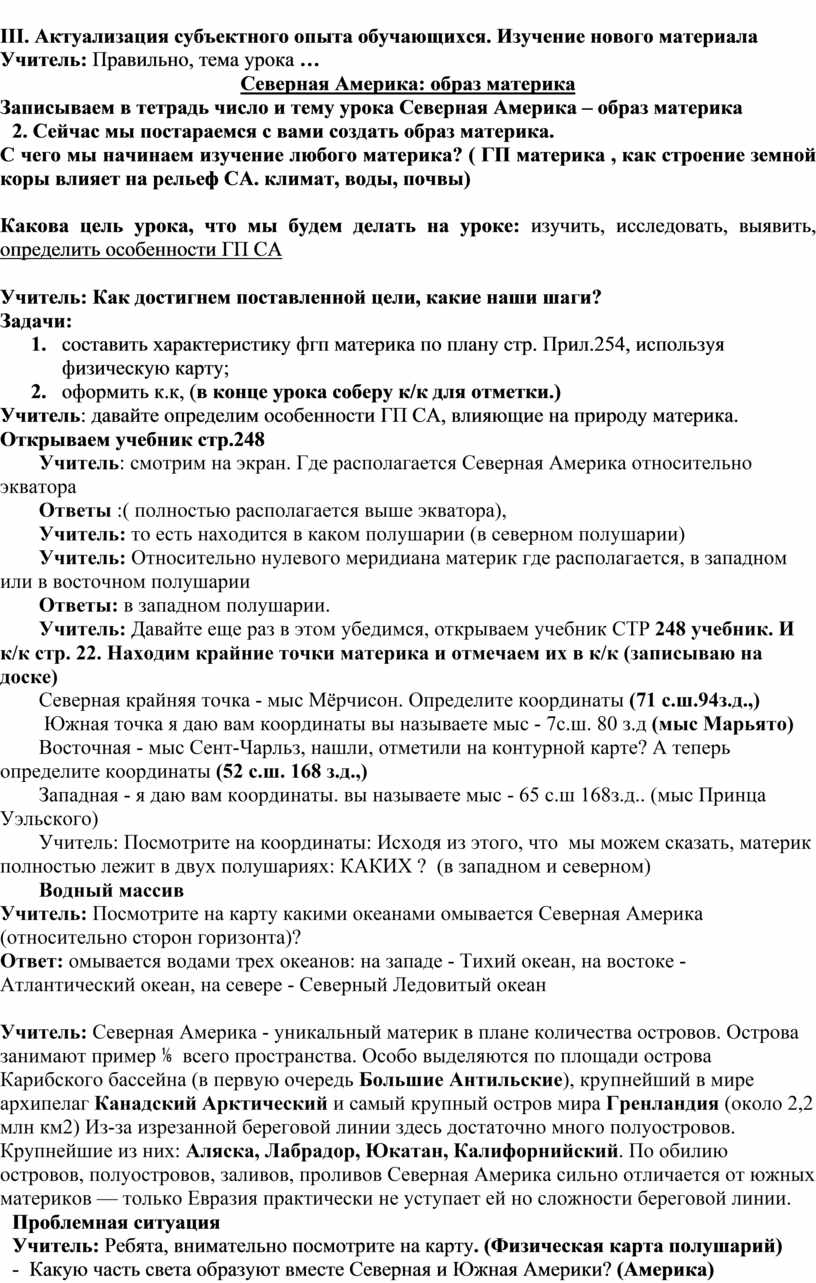 III. Актуализация субъектного опыта обучающихся. Изучение нового материала
Учитель: Правильно, тема урока …

Северная Америка: образ материка

Записываем в тетрадь число и тему урока Северная Америка – образ материка

2. Сейчас мы постараемся с вами создать образ материка.

С чего мы начинаем изучение любого материка? ( ГП материка , как строение земной коры влияет на рельеф СА. климат, воды, почвы)

Какова цель урока, что мы будем делать на уроке: изучить, исследовать, выявить, определить особенности ГП СА

Учитель: Как достигнем поставленной цели, какие наши шаги?
Задачи:
1. составить характеристику фгп материка по плану стр. Прил.254, используя физическую карту;
2. оформить к.к, (в конце урока соберу к/к для отметки.)

Учитель: давайте определим особенности ГП СА, влияющие на природу материка.
Открываем учебник стр.248

Учитель: смотрим на экран. Где располагается Северная Америка относительно экватора

Ответы :( полностью располагается выше экватора),

Учитель: то есть находится в каком полушарии (в северном полушарии)

Учитель: Относительно нулевого меридиана материк где располагается, в западном или в восточном полушарии

Ответы: в западном полушарии.

Учитель: Давайте еще раз в этом убедимся, открываем учебник СТР 248 учебник. И к/к стр. 22. Находим крайние точки материка и отмечаем их в к/к (записываю на доске)

Северная крайняя точка - мыс Мёрчисон. Определите координаты (71 с.ш.94з.д.,)

Южная точка я даю вам координаты вы называете мыс - 7с.ш. 80 з.д (мыс Марьято)

Восточная - мыс Сент-Чарльз, нашли, отметили на контурной карте? А теперь определите координаты (52 с.ш. 168 з.д.,)

Западная - я даю вам координаты. вы называете мыс - 65 с.ш 168з.д.. (мыс Принца Уэльского)

Учитель: Посмотрите на координаты: Исходя из этого, что мы можем сказать, материк полностью лежит в двух полушариях: КАКИХ ? (в западном и северном)

Водный массив

Учитель: Посмотрите на карту какими океанами омывается Северная Америка (относительно сторон горизонта)?

Ответ: омывается водами трех океанов: на западе - Тихий океан, на востоке - Атлантический океан, на севере - Северный Ледовитый океан

Учитель: Северная Америка - уникальный материк в плане количества островов. Острова занимают пример ⅙ всего пространства. Особо выделяются по площади острова Карибского бассейна (в первую очередь Большие Антильские), крупнейший в мире архипелаг Канадский Арктический и самый крупный остров мира Гренландия (около 2,2 млн км2) Из-за изрезанной береговой линии здесь достаточно много полуостровов. Крупнейшие из них: Аляска, Лабрадор, Юкатан, Калифорнийский. По обилию островов, полуостровов, заливов, проливов Северная Америка сильно отличается от южных материков — только Евразия практически не уступает ей но сложности береговой линии.

Проблемная ситуация

Учитель: Ребята, внимательно посмотрите на карту. (Физическая карта полушарий)

- Какую часть света образуют вместе Северная и Южная Америки? (Америка)